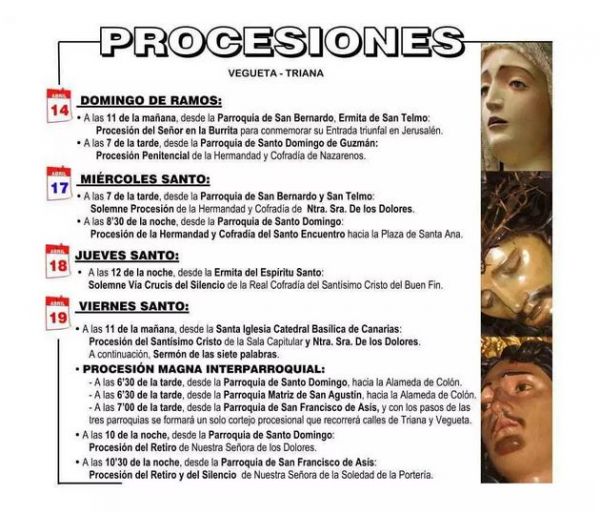 PROCESIONES

VEGUETA - TRIANA

ABRIL 14

DOMINGO DE RAMOS:

• A las 11 de la mañana, desde la Parroquia de San Bernardo, Ermita de San Telmo: Procesión del Señor en la Burrita para conmemorar su Entrada triunfal en Jerusalén.

• A las 7 de la tarde, desde la Parroquia de Santo Domingo de Guzmán: Procesión Penitencial de la Hermandad y Cofradía de Nazarenos.

ABRIL 17

MIÉRCOLES SANTO:

• A las 7 de la tarde, desde la Parroquia de San Bernardo y San Telmo: Solemne Procesión de la Hermandad y Cofradía de Ntra. Sra. De los Dolores.

• A las 8'30 de la noche, desde la Parroquia de Santo Domingo: Procesión de la Hermandad y Cofradía del Santo Encuentro hacia la Plaza de Santa Ana.

ABRIL 18

JUEVES SANTO:

• A las 12 de la noche, desde la Ermita del Espíritu Santo: Solemne Vía Crucis del Silencio de la Real Cofradía del Santísimo Cristo del Buen Fin.

ABRIL 19

VIERNES SANTO:

• A las 11 de la mañana, desde la Santa Iglesia Catedral Basílica de Canarias: Procesión del Santísimo Cristo de la Sala Capitular y Ntra. Sra. De los Dolores. A continuación, Sermón de las siete palabras.

• PROCESIÓN MAGNA INTERPARROQUIAL:
- A las 6'30 de la tarde, desde la Parroquia de Santo Domingo, hacia la Alameda de Colón.
- A las 6'30 de la tarde, desde la Parroquia Matriz de San Agustín, hacia la Alameda de Colón.
- A las 7'00 de la tarde, desde la Parroquia de San Francisco de Asís, y con los pasos de las tres parroquias se formará un solo cortejo procesional que recorrerá calles de Triana y Vegueta.

• A las 10 de la noche, desde la Parroquia de Santo Domingo: Procesión del Retiro de Nuestra Señora de los Dolores.

• A las 10'30 de la noche, desde la Parroquia de San Francisco de Asís: Procesión del Retiro y del Silencio de Nuestra Señora de la Soledad de la Portería.